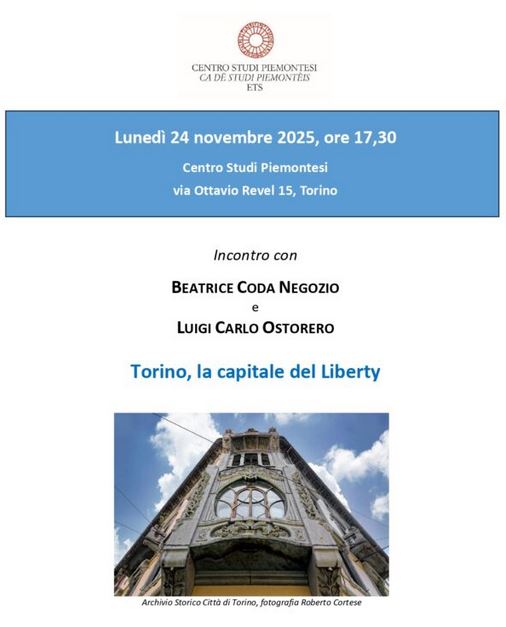 CENTRO STUDI PIEMONTESI
CA DË STUDI PIEMONTÈIS
ETS

Lunedì 24 novembre 2025, ore 17,30

Centro Studi Piemontesi

via Ottavio Revel 15, Torino

Incontro con

BEATRICE CODA NEGOZIO

e

LUIGI CARLO OSTORERO

Torino, la capitale del Liberty

Archivio Storico Città di Torino, fotografia Roberto Cortese